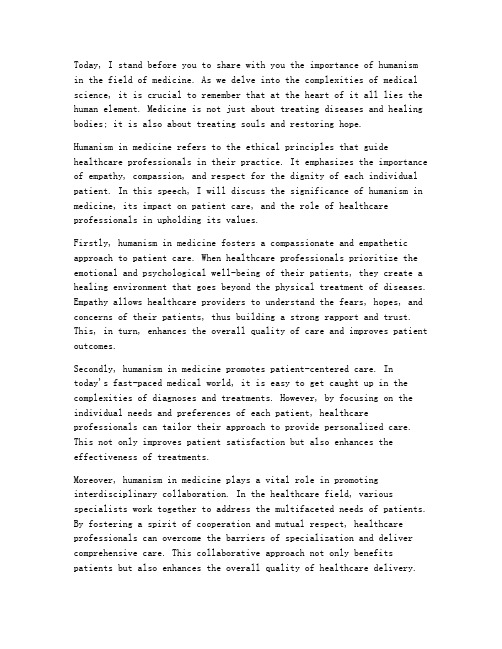 Today, I stand before you to share with you the importance of humanism in the field of medicine. As we delve into the complexities of medical science, it is crucial to remember that at the heart of it all lies the human element. Medicine is not just about treating diseases and healing bodies; it is also about treating souls and restoring hope.

Humanism in medicine refers to the ethical principles that guide healthcare professionals in their practice. It emphasizes the importance of empathy, compassion, and respect for the dignity of each individual patient. In this speech, I will discuss the significance of humanism in medicine, its impact on patient care, and the role of healthcare professionals in upholding its values.

Firstly, humanism in medicine fosters a compassionate and empathetic approach to patient care. When healthcare professionals prioritize the emotional and psychological well-being of their patients, they create a healing environment that goes beyond the physical treatment of diseases. Empathy allows healthcare providers to understand the fears, hopes, and concerns of their patients, thus building a strong rapport and trust. This, in turn, enhances the overall quality of care and improves patient outcomes.

Secondly, humanism in medicine promotes patient-centered care. In today's fast-paced medical world, it is easy to get caught up in the complexities of diagnoses and treatments. However, by focusing on the individual needs and preferences of each patient, healthcare professionals can tailor their approach to provide personalized care. This not only improves patient satisfaction but also enhances the effectiveness of treatments.

Moreover, humanism in medicine plays a vital role in promoting interdisciplinary collaboration. In the healthcare field, various specialists work together to address the multifaceted needs of patients. By fostering a spirit of cooperation and mutual respect, healthcare professionals can overcome the barriers of specialization and deliver comprehensive care. This collaborative approach not only benefits patients but also enhances the overall quality of healthcare delivery.